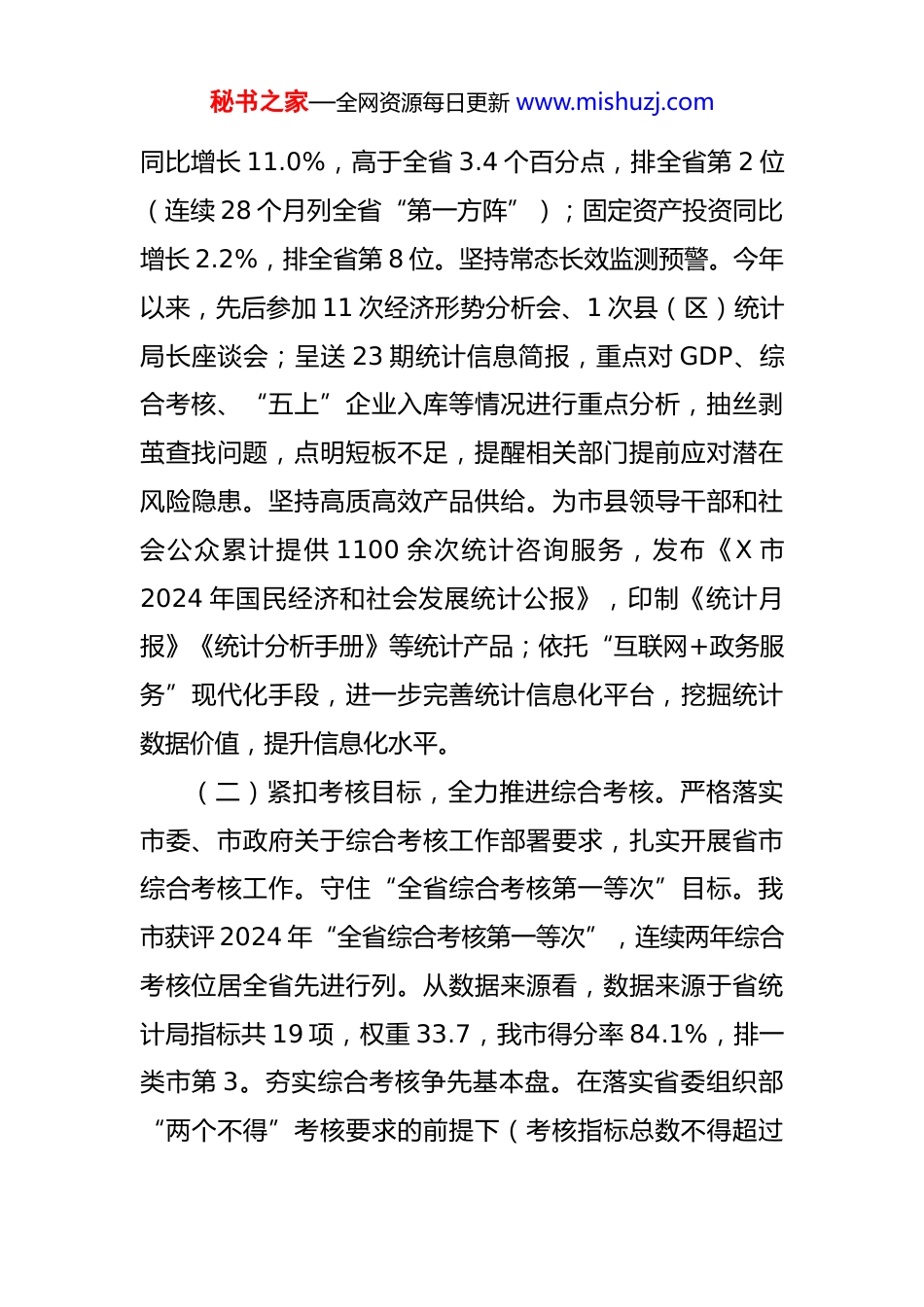 秘书之家—全网资源每日更新 www.mishuzj.com

同比增长 11.0%，高于全省 3.4 个百分点，排全省第 2 位（连续 28 个月列全省“第一方阵”）；固定资产投资同比增长 2.2%，排全省第 8 位。坚持常态长效监测预警。今年以来，先后参加 11 次经济形势分析会、1 次县（区）统计局长座谈会；呈送 23 期统计信息简报，重点对 GDP、综合考核、“五上”企业入库等情况进行重点分析，抽丝剥茧查找问题，点明短板不足，提醒相关部门提前应对潜在风险隐患。坚持高质高效产品供给。为市县领导干部和社会公众累计提供 1100 余次统计咨询服务，发布《X 市 2024 年国民经济和社会发展统计公报》，印制《统计月报》《统计分析手册》等统计产品；依托“互联网+政务服务”现代化手段，进一步完善统计信息化平台，挖掘统计数据价值，提升信息化水平。

（二）紧扣考核目标，全力推进综合考核。严格落实市委、市政府关于综合考核工作部署要求，扎实开展省市综合考核工作。守住“全省综合考核第一等次”目标。我市获评 2024 年“全省综合考核第一等次”，连续两年综合考核位居全省先进行列。从数据来源看，数据来源于省统计局指标共 19 项，权重 33.7，我市得分率 84.1%，排一类市第 3。夯实综合考核争先基本盘。在落实省委组织部“两个不得”考核要求的前提下（考核指标总数不得超过